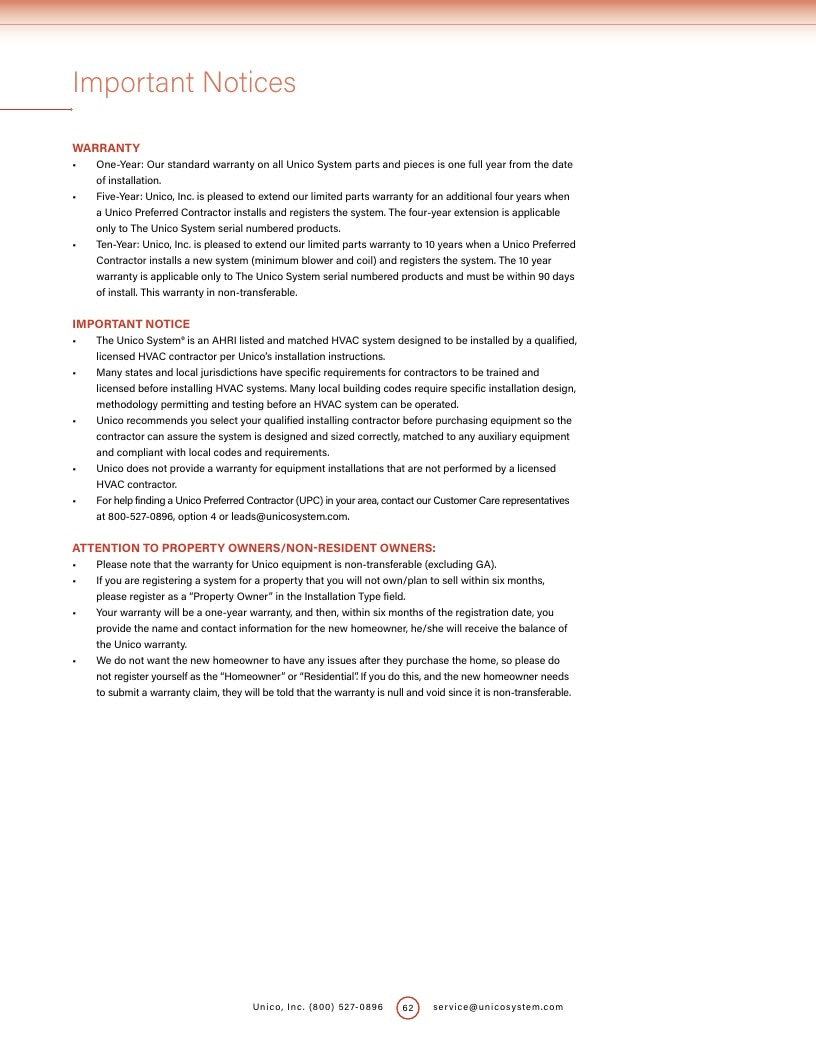 Important Notices

WARRANTY

• One-Year: Our standard warranty on all Unico System parts and pieces is one full year from the date of installation.
• Five-Year: Unico, Inc. is pleased to extend our limited parts warranty for an additional four years when a Unico Preferred Contractor installs and registers the system. The four-year extension is applicable only to The Unico System serial numbered products.
• Ten-Year: Unico, Inc. is pleased to extend our limited parts warranty to 10 years when a Unico Preferred Contractor installs a new system (minimum blower and coil) and registers the system. The 10 year warranty is applicable only to The Unico System serial numbered products and must be within 90 days of install. This warranty in non-transferable.

IMPORTANT NOTICE

• The Unico System® is an AHRI listed and matched HVAC system designed to be installed by a qualified, licensed HVAC contractor per Unico's installation instructions.
• Many states and local jurisdictions have specific requirements for contractors to be trained and licensed before installing HVAC systems. Many local building codes require specific installation design, methodology permitting and testing before an HVAC system can be operated.
• Unico recommends you select your qualified installing contractor before purchasing equipment so the contractor can assure the system is designed and sized correctly, matched to any auxiliary equipment and compliant with local codes and requirements.
• Unico does not provide a warranty for equipment installations that are not performed by a licensed HVAC contractor.
• For help finding a Unico Preferred Contractor (UPC) in your area, contact our Customer Care representatives at 800-527-0896, option 4 or leads@unicosystem.com.

ATTENTION TO PROPERTY OWNERS/NON-RESIDENT OWNERS:

• Please note that the warranty for Unico equipment is non-transferable (excluding GA).
• If you are registering a system for a property that you will not own/plan to sell within six months, please register as a "Property Owner" in the Installation Type field.
• Your warranty will be a one-year warranty, and then, within six months of the registration date, you provide the name and contact information for the new homeowner, he/she will receive the balance of the Unico warranty.
• We do not want the new homeowner to have any issues after they purchase the home, so please do not register yourself as the "Homeowner" or "Residential". If you do this, and the new homeowner needs to submit a warranty claim, they will be told that the warranty is null and void since it is non-transferable.

Unico, Inc. (800) 527-0896 62 service@unicosystem.com